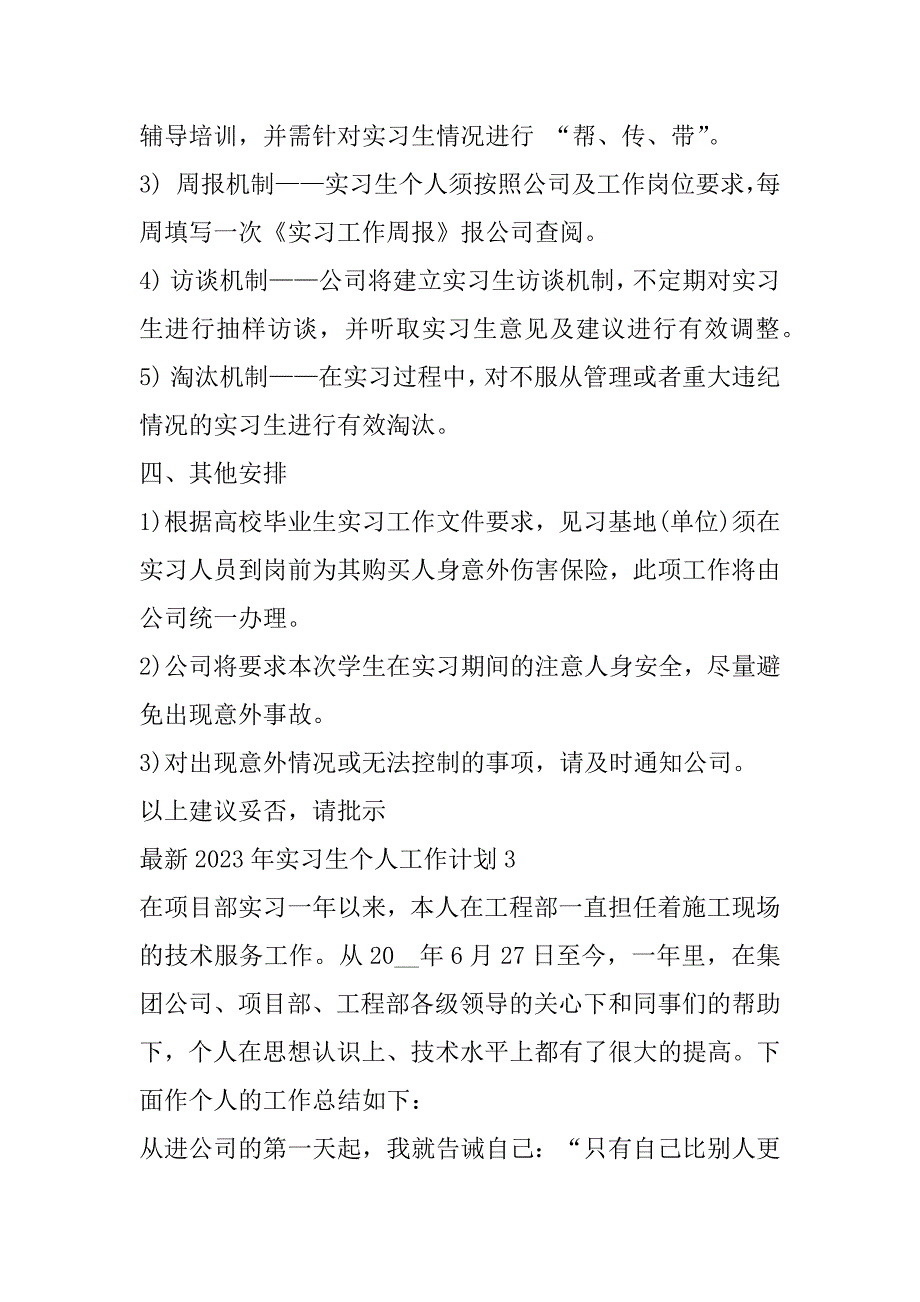 辅导培训，并需针对实习生情况进行 “帮、传、带”。

3) 周报机制——实习生个人须按照公司及工作岗位要求,每周填写一次《实习工作周报》报公司查阅。

4) 访谈机制——公司将建立实习生访谈机制，不定期对实习生进行抽样访谈，并听取实习生意见及建议进行有效调整。

5) 淘汰机制——在实习过程中，对不服从管理或者重大违纪情况的实习生进行有效淘汰。

四、其他安排

1)根据高校毕业生实习工作文件要求，见习基地(单位)须在实习人员到岗前为其购买人身意外伤害保险，此项工作将由公司统一办理。

2)公司将要求本次学生在实习期间的注意人身安全，尽量避免出现意外事故。

3)对出现意外情况或无法控制的事项，请及时通知公司。

以上建议妥否，请批示

最新 2023 年实习生个人工作计划 3

在项目部实习一年以来，本人在工程部一直担任着施工现场的技术服务工作。从 20__年 6 月 27 日至今，一年里，在集团公司、项目部、工程部各级领导的关心下和同事们的帮助下，个人在思想认识上、技术水平上都有了很大的提高。下面作个人的工作总结如下：

从进公司的第一天起，我就告诫自己：“只有自己比别人更